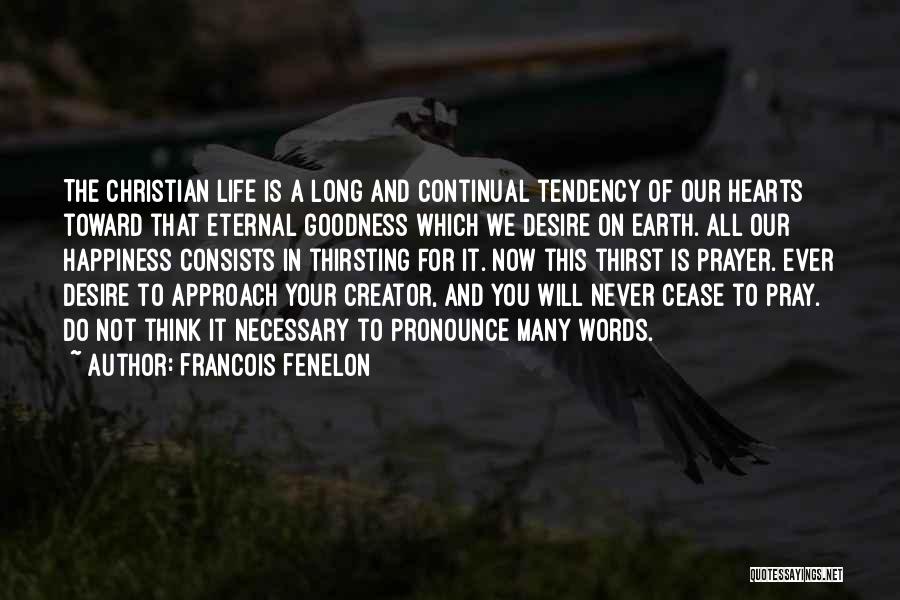 THE CHRISTIAN LIFE IS A LONG AND CONTINUAL TENDENCY OF OUR HEARTS TOWARD THAT ETERNAL GOODNESS WHICH WE DESIRE ON EARTH. ALL OUR HAPPINESS CONSISTS IN THIRSTING FOR IT. NOW THIS THIRST IS PRAYER. EVER DESIRE TO APPROACH YOUR CREATOR, AND YOU WILL NEVER CEASE TO PRAY. DO NOT THINK IT NECESSARY TO PRONOUNCE MANY WORDS.

~ AUTHOR: FRANCOIS FENELON

QUOTESSAYINGS.NET